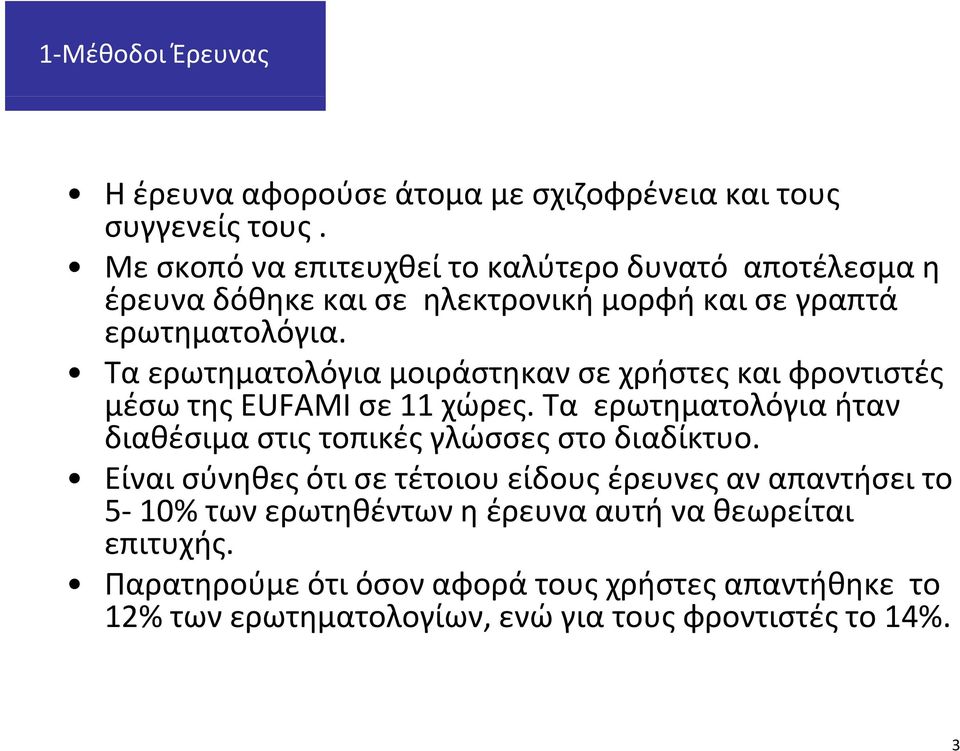 1-Μέθοδοι Έρευνας

• Η έρευνα αφορούσε άτομα με σχιζοφρένεια και τους συγγενείς τους .

• Με σκοπό να επιτευχθεί το καλύτερο δυνατό αποτέλεσμα η έρευνα δόθηκε και σε ηλεκτρονική μορφή και σε γραπτά ερωτηματολόγια.

• Τα ερωτηματολόγια μοιράστηκαν σε χρήστες και φροντιστές μέσω της EUFAMI σε 11 χώρες. Τα ερωτηματολόγια ήταν διαθέσιμα στις τοπικές γλώσσες στο διαδίκτυο.

• Είναι σύνηθες ότι σε τέτοιου είδους έρευνες αν απαντήσει το 5- 10% των ερωτηθέντων η έρευνα αυτή να θεωρείται επιτυχής.

• Παρατηρούμε ότι όσον αφορά τους χρήστες απαντήθηκε το 12% των ερωτηματολογίων, ενώ για τους φροντιστές το 14%.

3